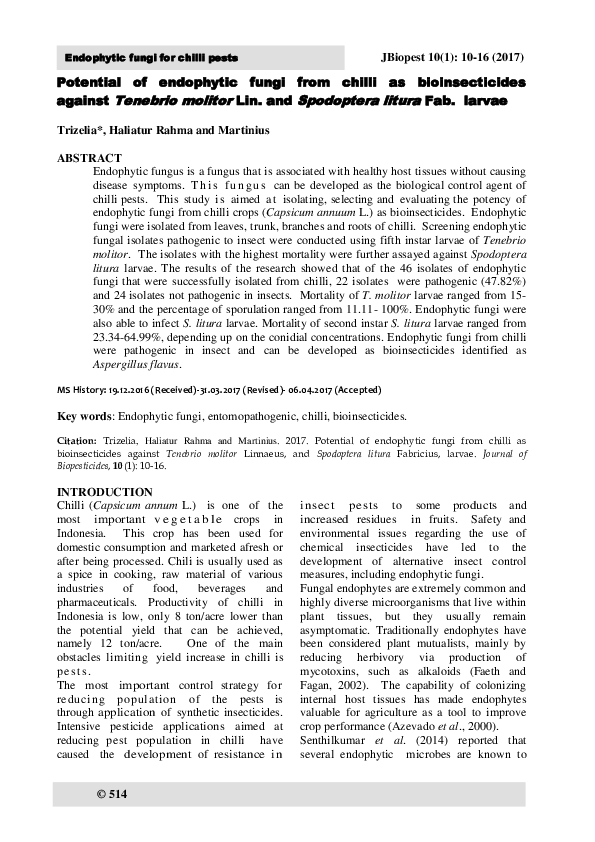 Endophytic fungi for chilli pests

JBiopest 10(1): 10-16 (2017)

Potential of endophytic fungi from chilli as bioinsecticides against Tenebrio molitor Lin. and Spodoptera litura Fab. larvae

Trizelia*, Haliatur Rahma and Martinius

ABSTRACT

Endophytic fungus is a fungus that is associated with healthy host tissues without causing disease symptoms. This fungus can be developed as the biological control agent of chilli pests. This study is aimed at isolating, selecting and evaluating the potency of endophytic fungi from chilli crops (Capsicum annuum L.) as bioinsecticides. Endophytic fungi were isolated from leaves, trunk, branches and roots of chilli. Screening endophytic fungal isolates pathogenic to insect were conducted using fifth instar larvae of Tenebrio molitor. The isolates with the highest mortality were further assayed against Spodoptera litura larvae. The results of the research showed that of the 46 isolates of endophytic fungi that were successfully isolated from chilli, 22 isolates were pathogenic (47.82%) and 24 isolates not pathogenic in insects. Mortality of T. molitor larvae ranged from 15-30% and the percentage of sporulation ranged from 11.11- 100%. Endophytic fungi were also able to infect S. litura larvae. Mortality of second instar S. litura larvae ranged from 23.34-64.99%, depending up on the conidial concentrations. Endophytic fungi from chilli were pathogenic in insect and can be developed as bioinsecticides identified as Aspergillus flavus.

MS History: 19.12.2016 (Received)-31.03.2017 (Revised)- 06.04.2017 (Accepted)

Key words: Endophytic fungi, entomopathogenic, chilli, bioinsecticides.

Citation: Trizelia, Haliatur Rahma and Martinius. 2017. Potential of endophytic fungi from chilli as bioinsecticides against Tenebrio molitor Linnaeus, and Spodoptera litura Fabricius, larvae. Journal of Biopesticides, 10 (1): 10-16.

INTRODUCTION

Chilli (Capsicum annum L.) is one of the most important vegetable crops in Indonesia. This crop has been used for domestic consumption and marketed afresh or after being processed. Chili is usually used as a spice in cooking, raw material of various industries of food, beverages and pharmaceuticals. Productivity of chilli in Indonesia is low, only 8 ton/acre lower than the potential yield that can be achieved, namely 12 ton/acre. One of the main obstacles limiting yield increase in chilli is pests.

The most important control strategy for reducing population of the pests is through application of synthetic insecticides. Intensive pesticide applications aimed at reducing pest population in chilli have caused the development of resistance in insect pests to some products and increased residues in fruits. Safety and environmental issues regarding the use of chemical insecticides have led to the development of alternative insect control measures, including endophytic fungi.

Fungal endophytes are extremely common and highly diverse microorganisms that live within plant tissues, but they usually remain asymptomatic. Traditionally endophytes have been considered plant mutualists, mainly by reducing herbivory via production of mycotoxins, such as alkaloids (Faeth and Fagan, 2002). The capability of colonizing internal host tissues has made endophytes valuable for agriculture as a tool to improve crop performance (Azevado et al., 2000).

Senthilkumar et al. (2014) reported that several endophytic microbes are known to

© 514